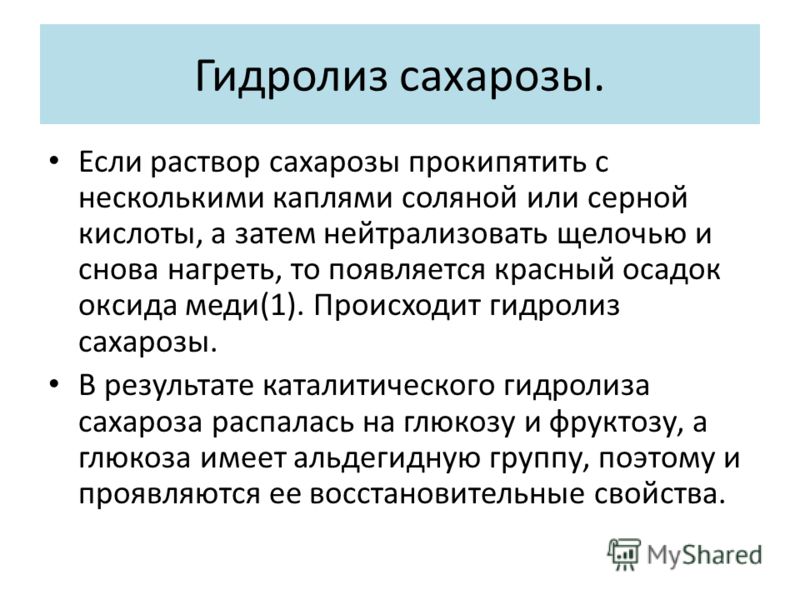 Гидролиз сахарозы.

• Если раствор сахарозы прокипятить с несколькими каплями соляной или серной кислоты, а затем нейтрализовать щелочью и снова нагреть, то появляется красный осадок оксида меди(1). Происходит гидролиз сахарозы.

• В результате каталитического гидролиза сахароза распалась на глюкозу и фруктозу, а глюкоза имеет альдегидную группу, поэтому и проявляются ее восстановительные свойства.

MyShared